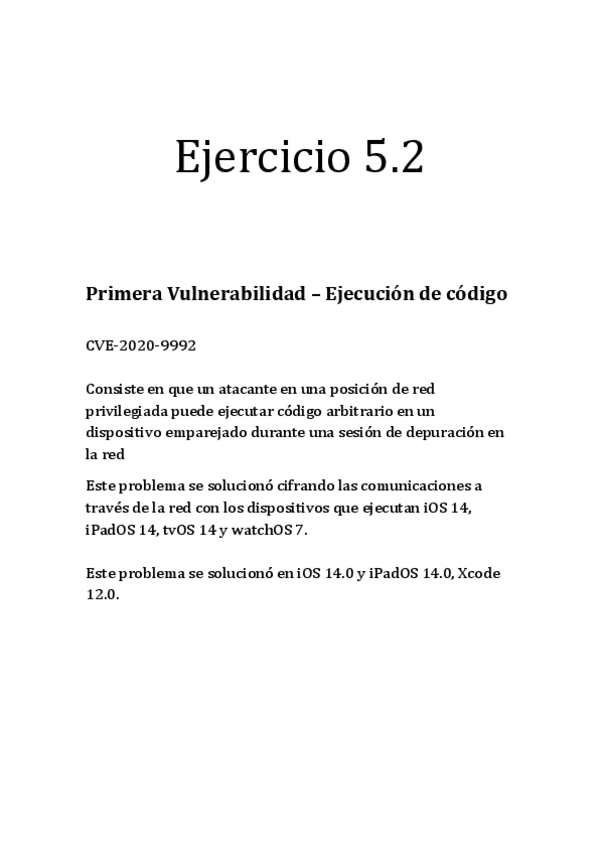 Ejercicio 5.2

Primera Vulnerabilidad – Ejecución de código

CVE-2020-9992

Consiste en que un atacante en una posición de red privilegiada puede ejecutar código arbitrario en un dispositivo emparejado durante una sesión de depuración en la red

Este problema se solucionó cifrando las comunicaciones a través de la red con los dispositivos que ejecutan iOS 14, iPadOS 14, tvOS 14 y watchOS 7.

Este problema se solucionó en iOS 14.0 y iPadOS 14.0, Xcode 12.0.